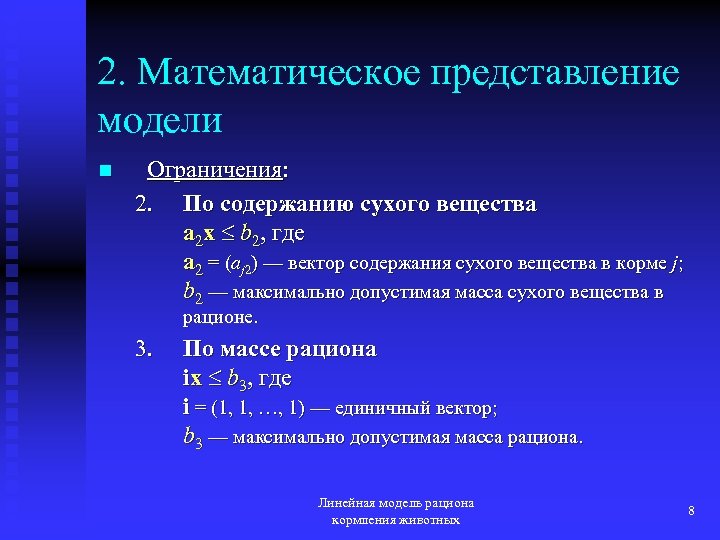 2. Математическое представление модели

Ограничения:

2. По содержанию сухого вещества
$\mathbf{a}_2\mathbf{x} \le b_2$, где
$\mathbf{a}_2 = (a_{j2})$ — вектор содержания сухого вещества в корме $j$;
$b_2$ — максимально допустимая масса сухого вещества в рационе.

3. По массе рациона
$\mathbf{ix} \le b_3$, где
$\mathbf{i} = (1, 1, \ldots, 1)$ — единичный вектор;
$b_3$ — максимально допустимая масса рациона.

Линейная модель рациона кормления животных

8